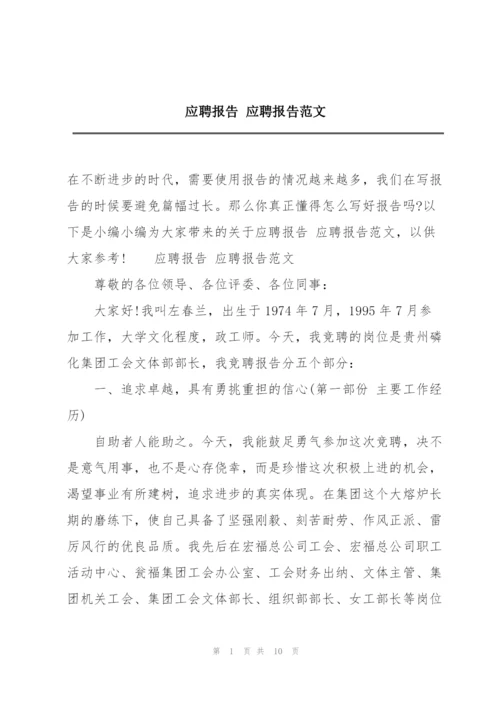 应聘报告 应聘报告范文

在不断进步的时代，需要使用报告的情况越来越多，我们在写报告的时候要避免篇幅过长。那么你真正懂得怎么写好报告吗?以下是小编小编为大家带来的关于应聘报告 应聘报告范文，以供大家参考！　　应聘报告 应聘报告范文

尊敬的各位领导、各位评委、各位同事：

大家好!我叫左春兰，出生于1974年7月，1995年7月参加工作，大学文化程度，政工师。今天，我竞聘的岗位是贵州磷化集团工会文体部部长，我竞聘报告分五个部分：

一、追求卓越，具有勇挑重担的信心(第一部份 主要工作经历)

自助者人能助之。今天，我能鼓足勇气参加这次竞聘，决不是意气用事，也不是心存侥幸，而是珍惜这次积极上进的机会，渴望事业有所建树，追求进步的真实体现。在集团这个大熔炉长期的磨练下，使自己具备了坚强刚毅、刻苦耐劳、作风正派、雷厉风行的优良品质。我先后在宏福总公司工会、宏福总公司职工活动中心、瓮福集团工会办公室、工会财务出纳、文体主管、集团机关工会、集团工会文体部长、组织部部长、女工部长等岗位

第 1 页 共 10 页